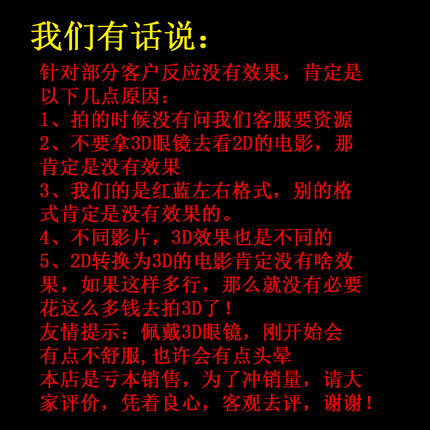 我们有话说：

针对部分客户反应没有效果，肯定是以下几点原因：
1、拍的时候没有问我们客服要资源
2、不要拿3D眼镜去看2D的电影，那肯定是没有效果
3、我们的是红蓝左右格式，别的格式肯定是没有效果的。
4、不同影片，3D效果也是不同的
5、2D转换为3D的电影肯定没有啥效果，如果这样多行，那么就没有必要花这么多钱去拍3D了！
友情提示：佩戴3D眼镜，刚开始会有点不舒服,也许会有点头晕
本店是亏本销售，为了冲销量，请大家评价，凭着良心，客观去评，谢谢！